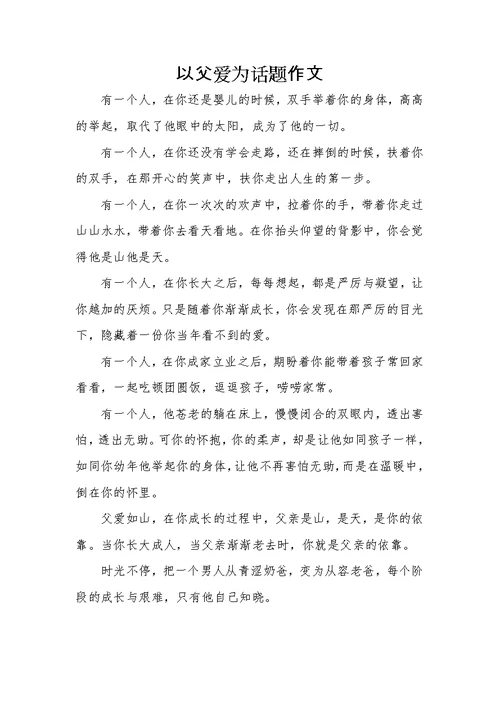 以父爱为话题作文

有一个人，在你还是婴儿的时候，双手举着你的身体，高高的举起，取代了他眼中的太阳，成为了他的一切。

有一个人，在你还没有学会走路，还在摔倒的时候，扶着你的双手，在那开心的笑声中，扶你走出人生的第一步。

有一个人，在你一次次的欢声中，拉着你的手，带着你走过山山水水，带着你去看天看地。在你抬头仰望的背影中，你会觉得他是山他是天。

有一个人，在你长大之后，每每想起，都是严厉与凝望，让你越加的厌烦。只是随着你渐渐成长，你会发现在那严厉的目光下，隐藏着一份你当年看不到的爱。

有一个人，在你成家立业之后，期盼着你能带着孩子常回家看看，一起吃顿团圆饭，逗逗孩子，唠唠家常。

有一个人，他苍老的躺在床上，慢慢闭合的双眼内，透出害怕，透出无助。可你的怀抱，你的柔声，却是让他如同孩子一样，如同你幼年他举起你的身体，让他不再害怕无助，而是在温暖中，倒在你的怀里。

父爱如山，在你成长的过程中，父亲是山，是天，是你的依靠。当你长大成人，当父亲渐渐老去时，你就是父亲的依靠。

时光不停，把一个男人从青涩奶爸，变为从容老爸，每个阶段的成长与艰难，只有他自己知晓。